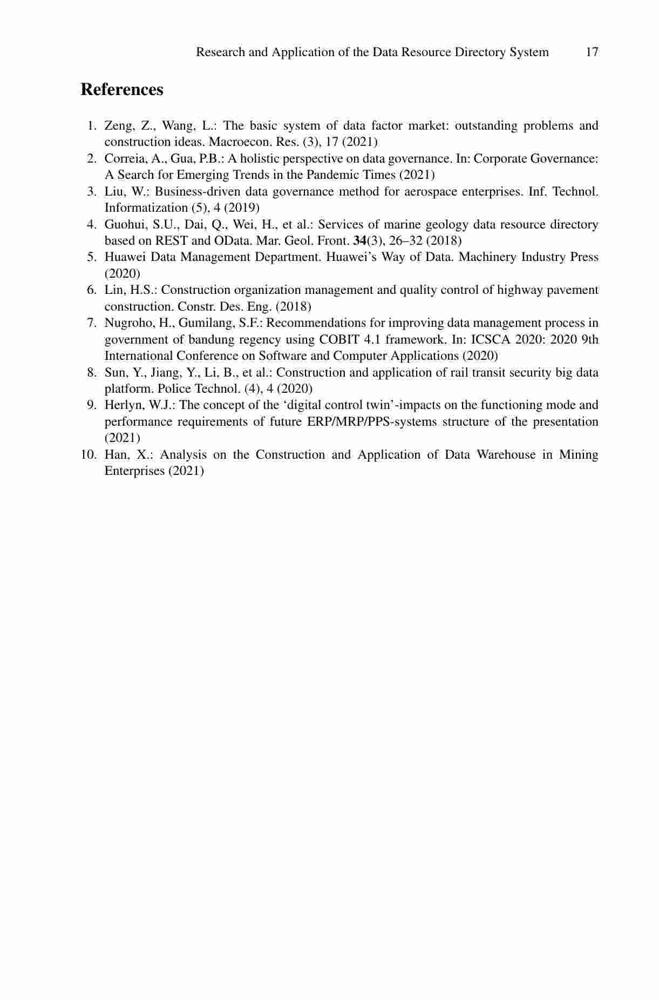 Research and Application of the Data Resource Directory System 17

References

1. Zeng, Z., Wang, L.: The basic system of data factor market: outstanding problems and construction ideas. Macroecon. Res. (3), 17 (2021)
2. Correia, A., Gua, P.B.: A holistic perspective on data governance. In: Corporate Governance: A Search for Emerging Trends in the Pandemic Times (2021)
3. Liu, W.: Business-driven data governance method for aerospace enterprises. Inf. Technol. Informatization (5), 4 (2019)
4. Guohui, S.U., Dai, Q., Wei, H., et al.: Services of marine geology data resource directory based on REST and OData. Mar. Geol. Front. 34(3), 26–32 (2018)
5. Huawei Data Management Department. Huawei's Way of Data. Machinery Industry Press (2020)
6. Lin, H.S.: Construction organization management and quality control of highway pavement construction. Constr. Des. Eng. (2018)
7. Nugroho, H., Gumilang, S.F.: Recommendations for improving data management process in government of bandung regency using COBIT 4.1 framework. In: ICSCA 2020: 2020 9th International Conference on Software and Computer Applications (2020)
8. Sun, Y., Jiang, Y., Li, B., et al.: Construction and application of rail transit security big data platform. Police Technol. (4), 4 (2020)
9. Herlyn, W.J.: The concept of the 'digital control twin'-impacts on the functioning mode and performance requirements of future ERP/MRP/PPS-systems structure of the presentation (2021)
10. Han, X.: Analysis on the Construction and Application of Data Warehouse in Mining Enterprises (2021)